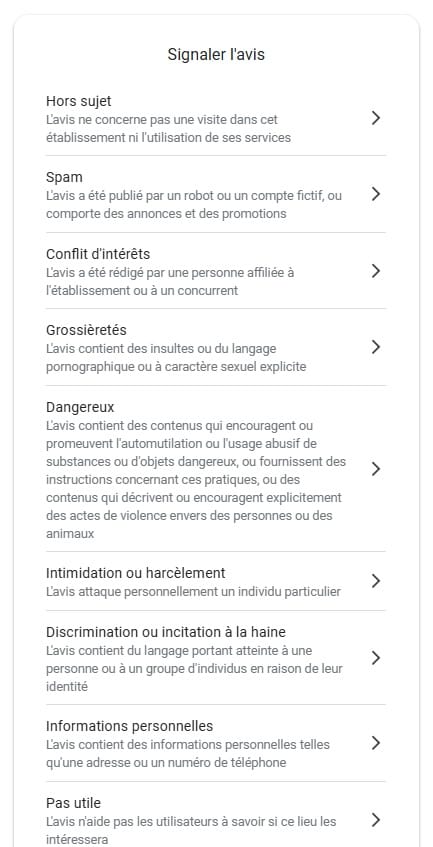 Signaler l'avis

Hors sujet
L'avis ne concerne pas une visite dans cet établissement ni l'utilisation de ses services

Spam
L'avis a été publié par un robot ou un compte fictif, ou comporte des annonces et des promotions

Conflit d'intérêts
L'avis a été rédigé par une personne affiliée à l'établissement ou à un concurrent

Grossièretés
L'avis contient des insultes ou du langage pornographique ou à caractère sexuel explicite

Dangereux
L'avis contient des contenus qui encouragent ou promeuvent l'automutilation ou l'usage abusif de substances ou d'objets dangereux, ou fournissent des instructions concernant ces pratiques, ou des contenus qui décrivent ou encouragent explicitement des actes de violence envers des personnes ou des animaux

Intimidation ou harcèlement
L'avis attaque personnellement un individu particulier

Discrimination ou incitation à la haine
L'avis contient du langage portant atteinte à une personne ou à un groupe d'individus en raison de leur identité

Informations personnelles
L'avis contient des informations personnelles telles qu'une adresse ou un numéro de téléphone

Pas utile
L'avis n'aide pas les utilisateurs à savoir si ce lieu les intéressera